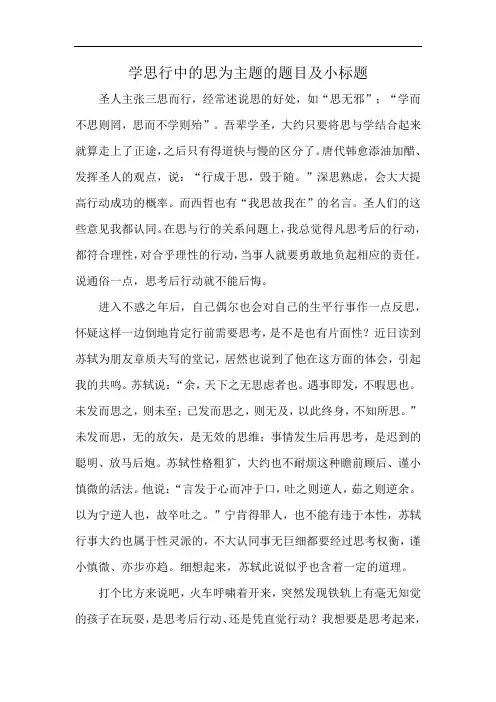 学思行中的思为主题的题目及小标题

圣人主张三思而行，经常述说思的好处，如“思无邪”；“学而不思则罔，思而不学则殆”。吾辈学圣，大约只要将思与学结合起来就算走上了正途，之后只有得道快与慢的区分了。唐代韩愈添油加醋、发挥圣人的观点，说：“行成于思，毁于随。”深思熟虑，会大大提高行动成功的概率。而西哲也有“我思故我在”的名言。圣人们的这些意见我都认同。在思与行的关系问题上，我总觉得凡思考后的行动，都符合理性，对合乎理性的行动，当事人就要勇敢地负起相应的责任。说通俗一点，思考后行动就不能后悔。

进入不惑之年后，自己偶尔也会对自己的生平行事作一点反思，怀疑这样一边倒地肯定行前需要思考，是不是也有片面性？近日读到苏轼为朋友章质夫写的堂记，居然也说到了他在这方面的体会，引起我的共鸣。苏轼说：“余，天下之无思虑者也。遇事即发，不暇思也。未发而思之，则未至；已发而思之，则无及，以此终身，不知所思。”未发而思，无的放矢，是无效的思维；事情发生后再思考，是迟到的聪明、放马后炮。苏轼性格粗犷，大约也不耐烦这种瞻前顾后、谨小慎微的活法。他说：“言发于心而冲于口，吐之则逆人，茹之则逆余。以为宁逆人也，故卒吐之。”宁肯得罪人，也不能有违于本性，苏轼行事大约也属于性灵派的，不大认同事无巨细都要经过思考权衡，谨小慎微、亦步亦趋。细想起来，苏轼此说似乎也含着一定的道理。

打个比方来说吧，火车呼啸着开来，突然发现铁轨上有毫无知觉的孩子在玩耍，是思考后行动、还是凭直觉行动？我想要是思考起来，